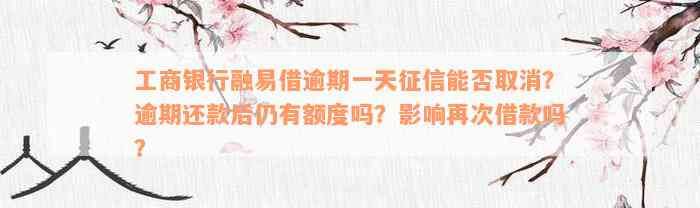 工商银行融易借逾期一天征信能否取消？逾期还款后仍有额度吗？影响再次借款吗？